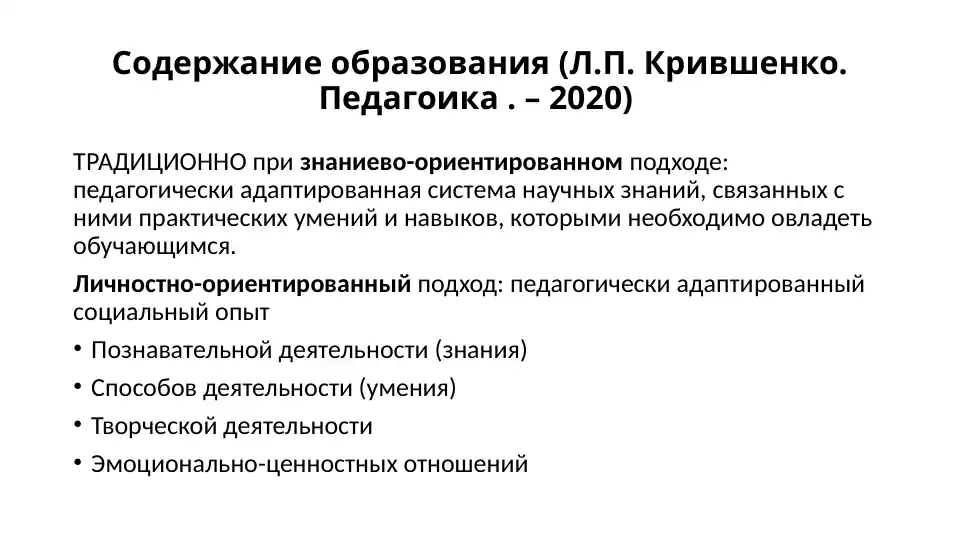 Содержание образования (Л.П. Крившенко. Педагоика . – 2020)

ТРАДИЦИОННО при знаниево-ориентированном подходе: педагогически адаптированная система научных знаний, связанных с ними практических умений и навыков, которыми необходимо овладеть обучающимся.

Личностно-ориентированный подход: педагогически адаптированный социальный опыт

• Познавательной деятельности (знания)
• Способов деятельности (умения)
• Творческой деятельности
• Эмоционально-ценностных отношений